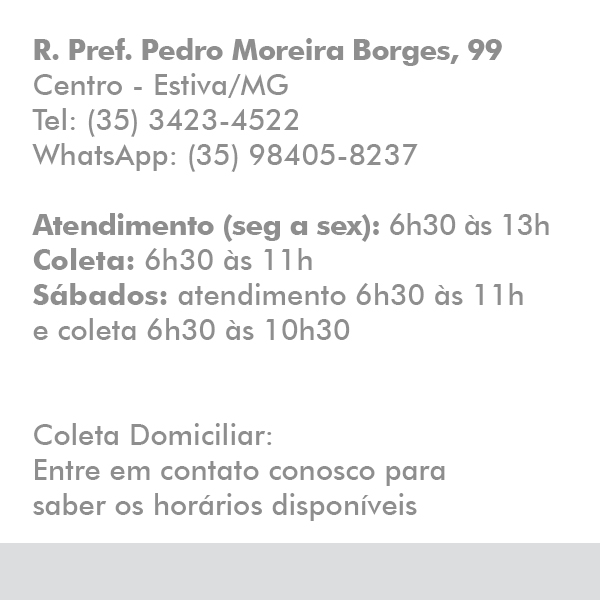 R. Pref. Pedro Moreira Borges, 99
Centro - Estiva/MG
Tel: (35) 3423-4522
WhatsApp: (35) 98405-8237

Atendimento (seg a sex): 6h30 às 13h
Coleta: 6h30 às 11h
Sábados: atendimento 6h30 às 11h e coleta 6h30 às 10h30

Coleta Domiciliar:
Entre em contato conosco para saber os horários disponíveis